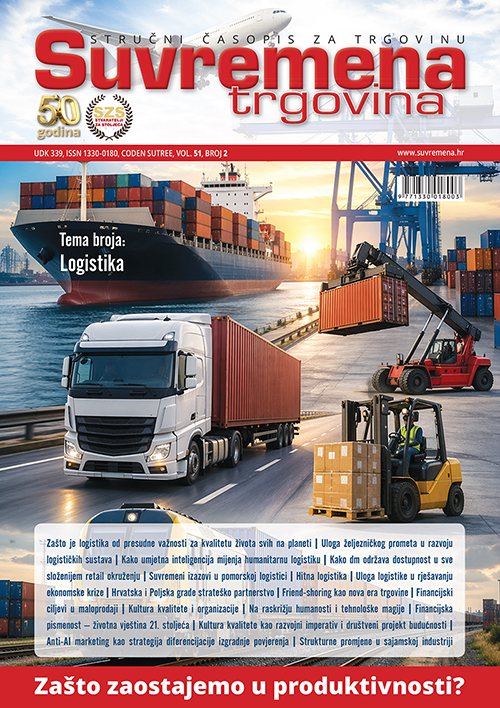 STRUČNI ČASOPIS ZA TRGOVINU
Suvremena
trgovina

50 godina
SZS STVARATELJI ZA STOLJEĆA

UDK 339, ISSN 1330-0180, CODEN SUTREE, VOL. 51, BROJ 2
www.suvremena.hr

9 771330 018003

Tema broja:
Logistika

Zašto je logistika od presudne važnosti za kvalitetu života svih na planeti | Uloga željezničkog prometa u razvoju logističkih sustava | Kako umjetna inteligencija mijenja humanitarnu logistiku | Kako dm održava dostupnost u sve složenijem retail okruženju | Suvremeni izazovi u pomorskoj logistici | Hitna logistika | Uloga logistike u rješavanju ekonomske krize | Hrvatska i Poljska grade strateško partnerstvo | Friend-shoring kao nova era trgovine | Financijski ciljevi u maloprodaji | Kultura kvalitete i organizacije | Na raskrižju humanosti i tehnološke magije | Financijska pismenost – životna vještina 21. stoljeća | Kultura kvalitete kao razvojni imperativ i društveni projekt budućnosti | Anti-AI marketing kao strategija diferencijacije izgradnje povjerenja | Strukturne promjene u sajamskoj industriji

Zašto zaostajemo u produktivnosti?